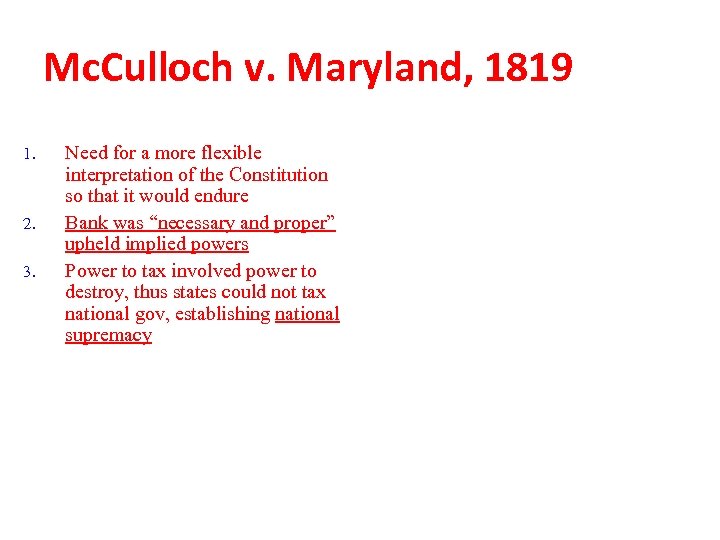 McCulloch v. Maryland, 1819

1. Need for a more flexible interpretation of the Constitution so that it would endure

2. Bank was "necessary and proper" upheld implied powers

3. Power to tax involved power to destroy, thus states could not tax national gov, establishing national supremacy